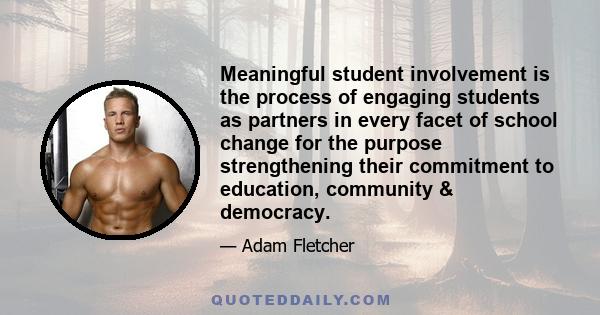 Meaningful student involvement is the process of engaging students as partners in every facet of school change for the purpose strengthening their commitment to education, community & democracy.

— Adam Fletcher

QUOTEDDAILY.COM